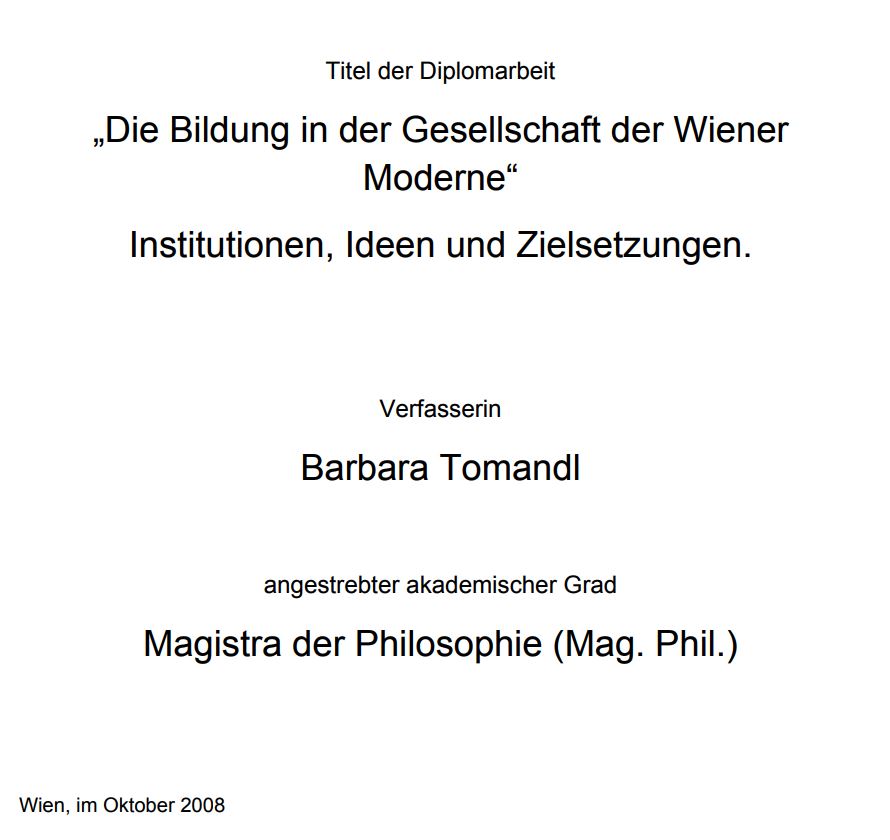 Titel der Diplomarbeit

„Die Bildung in der Gesellschaft der Wiener Moderne“

Institutionen, Ideen und Zielsetzungen.

Verfasserin

Barbara Tomandl

angestrebter akademischer Grad

Magistra der Philosophie (Mag. Phil.)

Wien, im Oktober 2008